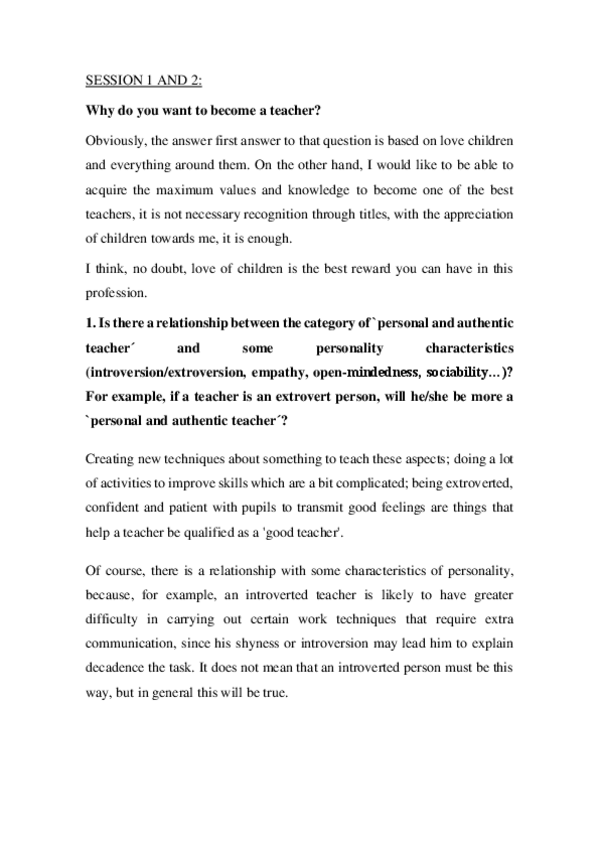 SESSION 1 AND 2:

Why do you want to become a teacher?

Obviously, the answer first answer to that question is based on love children and everything around them. On the other hand, I would like to be able to acquire the maximum values and knowledge to become one of the best teachers, it is not necessary recognition through titles, with the appreciation of children towards me, it is enough.

I think, no doubt, love of children is the best reward you can have in this profession.

1. Is there a relationship between the category of `personal and authentic teacher´ and some personality characteristics (introversion/extroversion, empathy, open-mindedness, sociability…)? For example, if a teacher is an extrovert person, will he/she be more a `personal and authentic teacher´?

Creating new techniques about something to teach these aspects; doing a lot of activities to improve skills which are a bit complicated; being extroverted, confident and patient with pupils to transmit good feelings are things that help a teacher be qualified as a 'good teacher'.

Of course, there is a relationship with some characteristics of personality, because, for example, an introverted teacher is likely to have greater difficulty in carrying out certain work techniques that require extra communication, since his shyness or introversion may lead him to explain decadence the task. It does not mean that an introverted person must be this way, but in general this will be true.